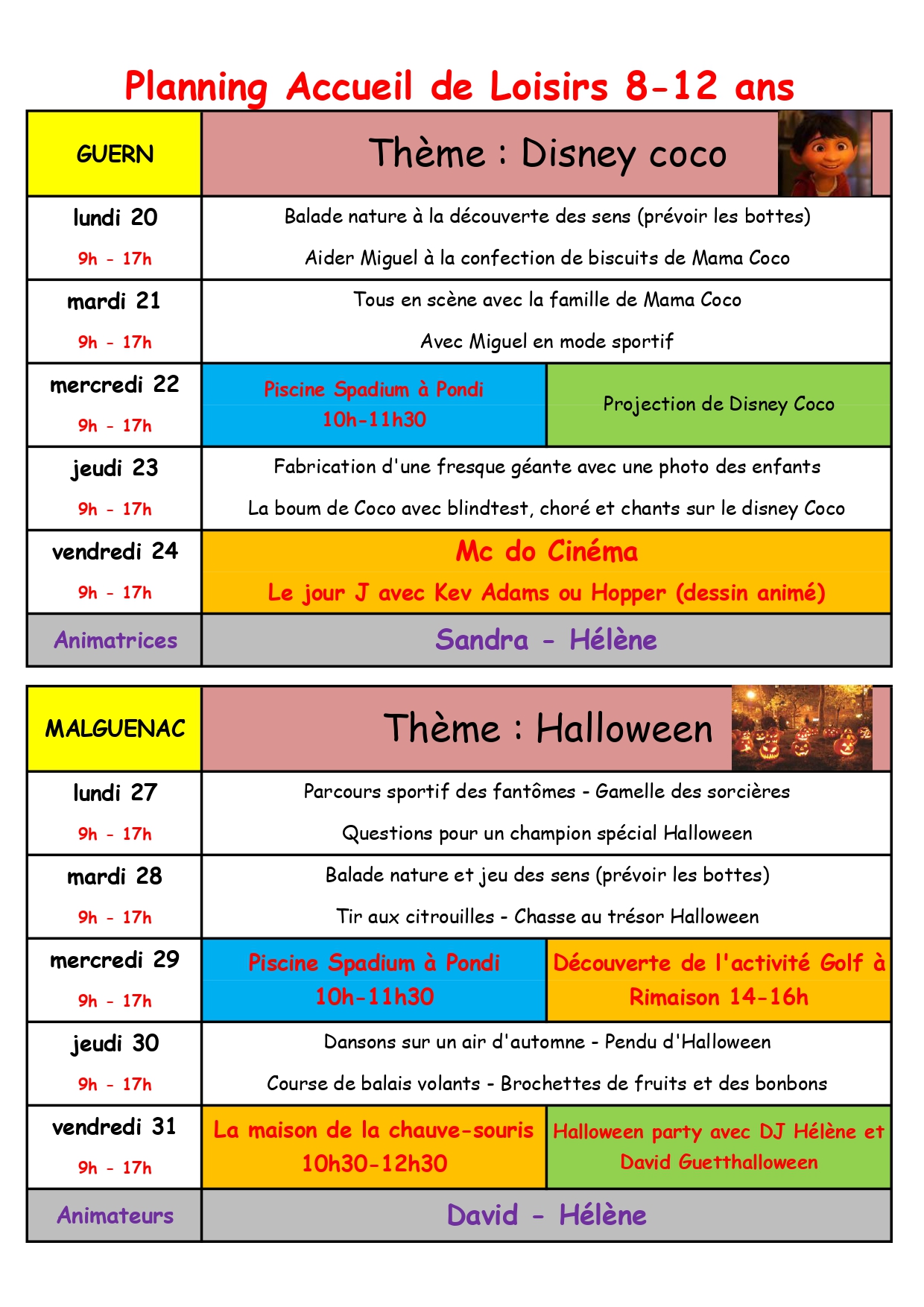 Planning Accueil de Loisirs 8-12 ans

| GUERN | Thème : Disney coco | |
|---|---|---|
| lundi 20 9h - 17h | Balade nature à la découverte des sens (prévoir les bottes) Aider Miguel à la confection de biscuits de Mama Coco | |
| mardi 21 9h - 17h | Tous en scène avec la famille de Mama Coco Avec Miguel en mode sportif | |
| mercredi 22 9h - 17h | Piscine Spadium à Pondi 10h-11h30 | Projection de Disney Coco |
| jeudi 23 9h - 17h | Fabrication d'une fresque géante avec une photo des enfants La boum de Coco avec blindtest, choré et chants sur le disney Coco | |
| vendredi 24 9h - 17h | Mc do Cinéma Le jour J avec Kev Adams ou Hopper (dessin animé) | |
| Animatrices | Sandra - Hélène | |

| MALGUENAC | Thème : Halloween | |
|---|---|---|
| lundi 27 9h - 17h | Parcours sportif des fantômes - Gamelle des sorcières Questions pour un champion spécial Halloween | |
| mardi 28 9h - 17h | Balade nature et jeu des sens (prévoir les bottes) Tir aux citrouilles - Chasse au trésor Halloween | |
| mercredi 29 9h - 17h | Piscine Spadium à Pondi 10h-11h30 | Découverte de l'activité Golf à Rimaison 14-16h |
| jeudi 30 9h - 17h | Dansons sur un air d'automne - Pendu d'Halloween Course de balais volants - Brochettes de fruits et des bonbons | |
| vendredi 31 9h - 17h | La maison de la chauve-souris 10h30-12h30 | Halloween party avec DJ Hélène et David Guetthalloween |
| Animateurs | David - Hélène | |